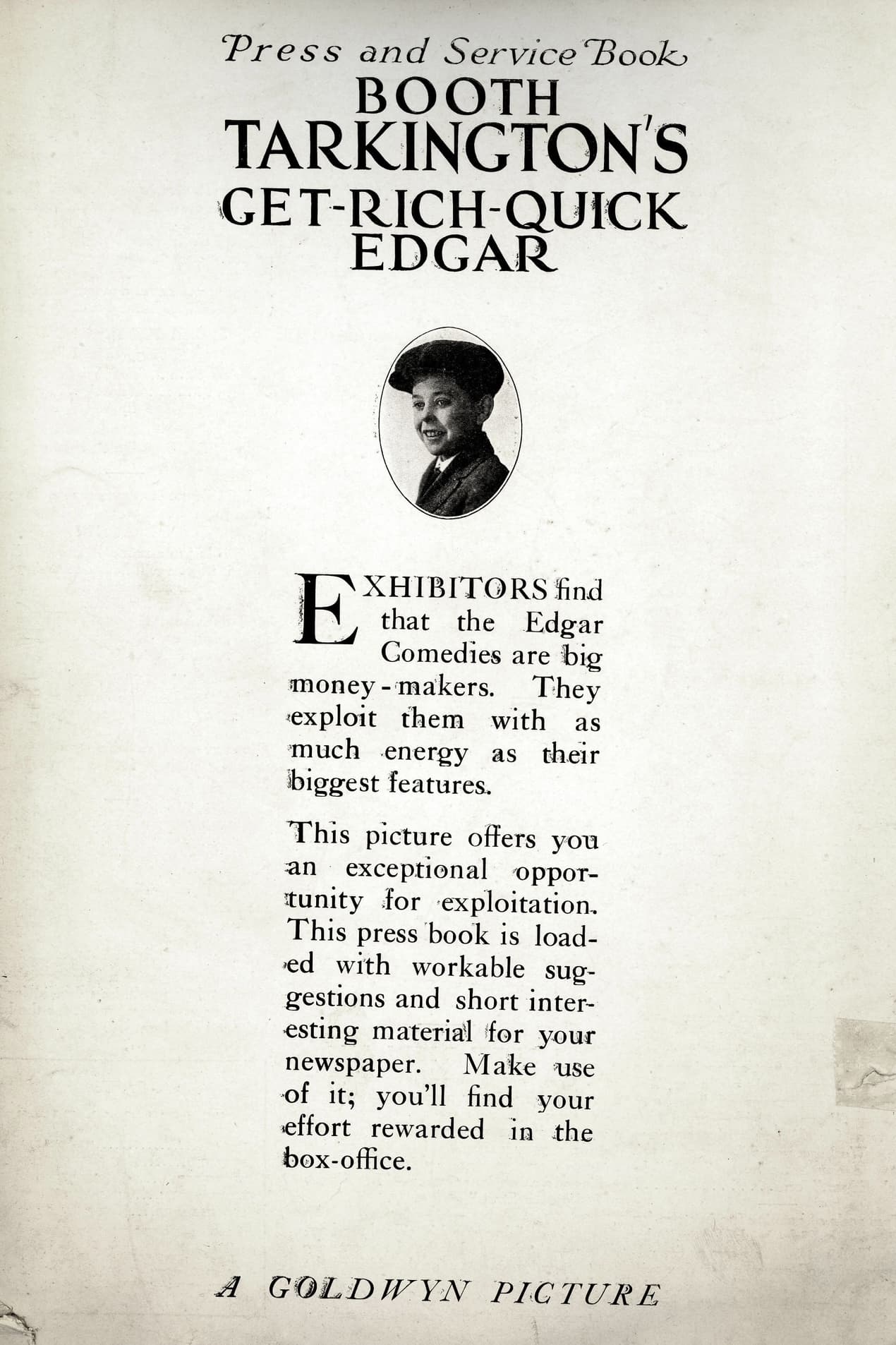 Press and Service Book
BOOTH TARKINGTON'S
GET-RICH-QUICK EDGAR

EXHIBITORS find that the Edgar Comedies are big money-makers. They exploit them with as much energy as their biggest features.

This picture offers you an exceptional opportunity for exploitation. This press book is loaded with workable suggestions and short interesting material for your newspaper. Make use of it; you'll find your effort rewarded in the box-office.

A GOLDWYN PICTURE